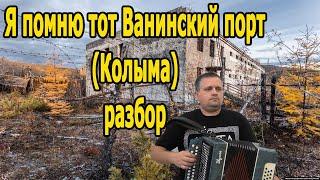 Я помню тот Ванинский порт
(Колыма)
разбор